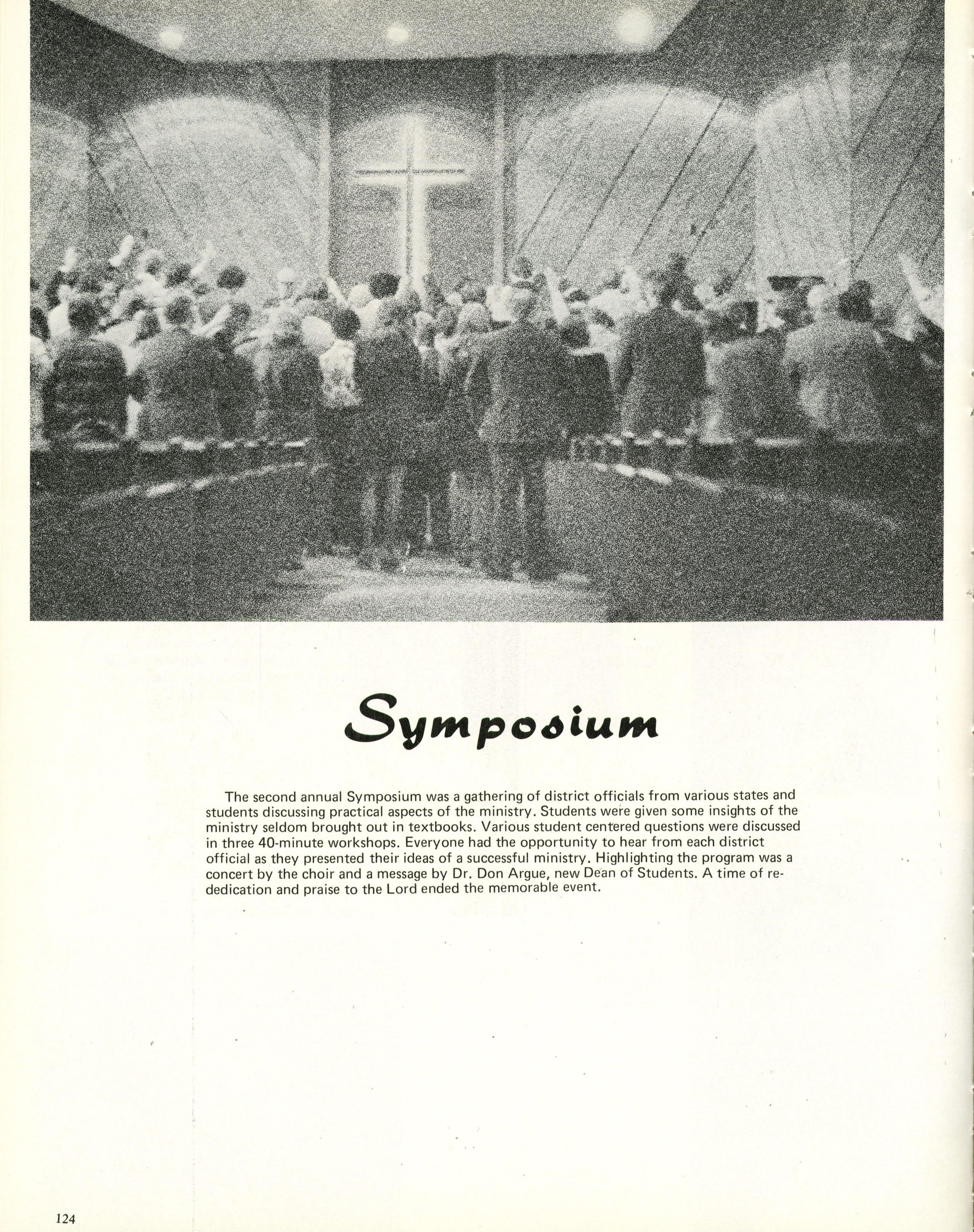 Symposium

The second annual Symposium was a gathering of district officials from various states and students discussing practical aspects of the ministry. Students were given some insights of the ministry seldom brought out in textbooks. Various student centered questions were discussed in three 40-minute workshops. Everyone had the opportunity to hear from each district official as they presented their ideas of a successful ministry. Highlighting the program was a concert by the choir and a message by Dr. Don Argue, new Dean of Students. A time of rededication and praise to the Lord ended the memorable event.

124